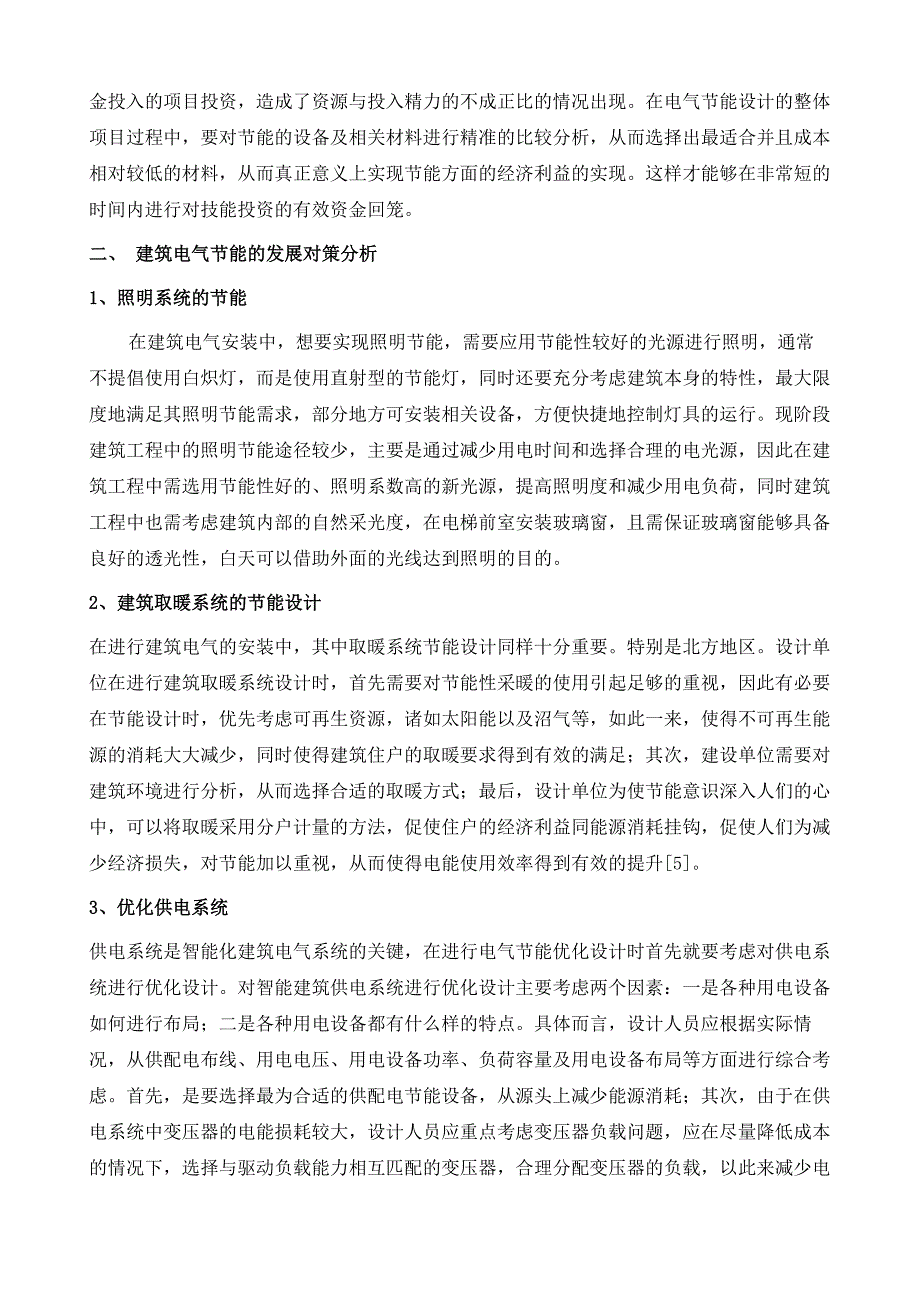 金投入的项目投资，造成了资源与投入精力的不成正比的情况出现。在电气节能设计的整体项目过程中，要对节能的设备及相关材料进行精准的比较分析，从而选择出最适合并且成本相对较低的材料，从而真正意义上实现节能方面的经济利益的实现。这样才能够在非常短的时间内进行对技能投资的有效资金回笼。

二、 建筑电气节能的发展对策分析

1、照明系统的节能

在建筑电气安装中，想要实现照明节能，需要应用节能性较好的光源进行照明，通常不提倡使用白炽灯，而是使用直射型的节能灯，同时还要充分考虑建筑本身的特性，最大限度地满足其照明节能需求，部分地方可安装相关设备，方便快捷地控制灯具的运行。现阶段建筑工程中的照明节能途径较少，主要是通过减少用电时间和选择合理的电光源，因此在建筑工程中需选用节能性好的、照明系数高的新光源，提高照明度和减少用电负荷，同时建筑工程中也需考虑建筑内部的自然采光度，在电梯前室安装玻璃窗，且需保证玻璃窗能够具备良好的透光性，白天可以借助外面的光线达到照明的目的。

2、建筑取暖系统的节能设计

在进行建筑电气的安装中，其中取暖系统节能设计同样十分重要。特别是北方地区。设计单位在进行建筑取暖系统设计时，首先需要对节能性采暖的使用引起足够的重视，因此有必要在节能设计时，优先考虑可再生资源，诸如太阳能以及沼气等，如此一来，使得不可再生能源的消耗大大减少，同时使得建筑住户的取暖要求得到有效的满足；其次，建设单位需要对建筑环境进行分析，从而选择合适的取暖方式；最后，设计单位为使节能意识深入人们的心中，可以将取暖采用分户计量的方法，促使住户的经济利益同能源消耗挂钩，促使人们为减少经济损失，对节能加以重视，从而使得电能使用效率得到有效的提升[5]。

3、优化供电系统

供电系统是智能化建筑电气系统的关键，在进行电气节能优化设计时首先就要考虑对供电系统进行优化设计。对智能建筑供电系统进行优化设计主要考虑两个因素：一是各种用电设备如何进行布局；二是各种用电设备都有什么样的特点。具体而言，设计人员应根据实际情况，从供配电布线、用电电压、用电设备功率、负荷容量及用电设备布局等方面进行综合考虑。首先，是要选择最为合适的供配电节能设备，从源头上减少能源消耗；其次，由于在供电系统中变压器的电能损耗较大，设计人员应重点考虑变压器负载问题，应在尽量降低成本的情况下，选择与驱动负载能力相互匹配的变压器，合理分配变压器的负载，以此来减少电